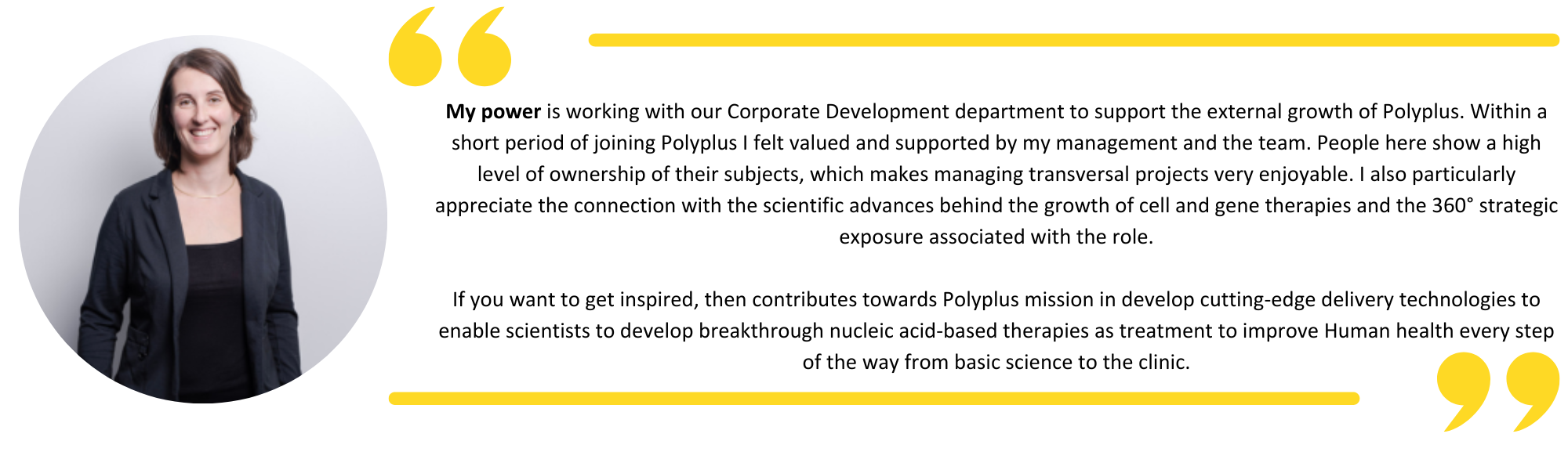 My power is working with our Corporate Development department to support the external growth of Polyplus. Within a short period of joining Polyplus I felt valued and supported by my management and the team. People here show a high level of ownership of their subjects, which makes managing transversal projects very enjoyable. I also particularly appreciate the connection with the scientific advances behind the growth of cell and gene therapies and the 360° strategic exposure associated with the role.

If you want to get inspired, then contributes towards Polyplus mission in develop cutting-edge delivery technologies to enable scientists to develop breakthrough nucleic acid-based therapies as treatment to improve Human health every step of the way from basic science to the clinic.